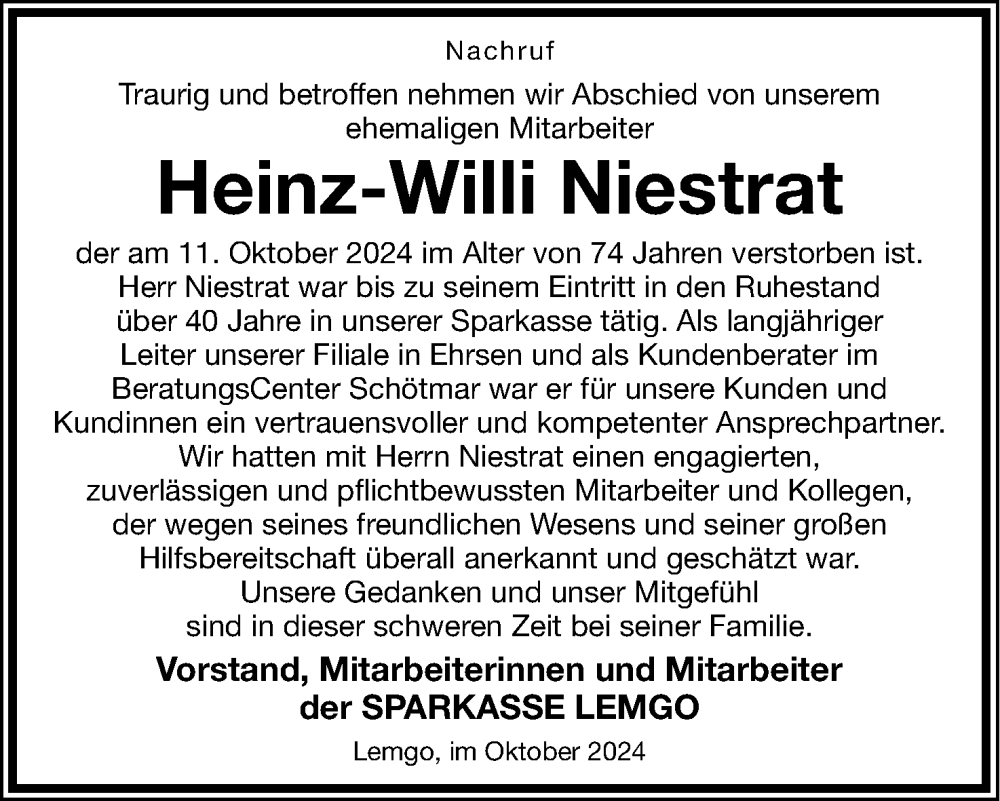 Nachruf

Traurig und betroffen nehmen wir Abschied von unserem ehemaligen Mitarbeiter

Heinz-Willi Niestrat

der am 11. Oktober 2024 im Alter von 74 Jahren verstorben ist. Herr Niestrat war bis zu seinem Eintritt in den Ruhestand über 40 Jahre in unserer Sparkasse tätig. Als langjähriger Leiter unserer Filiale in Ehrsen und als Kundenberater im BeratungsCenter Schötmar war er für unsere Kunden und Kundinnen ein vertrauensvoller und kompetenter Ansprechpartner. Wir hatten mit Herrn Niestrat einen engagierten, zuverlässigen und pflichtbewussten Mitarbeiter und Kollegen, der wegen seines freundlichen Wesens und seiner großen Hilfsbereitschaft überall anerkannt und geschätzt war. Unsere Gedanken und unser Mitgefühl sind in dieser schweren Zeit bei seiner Familie.

Vorstand, Mitarbeiterinnen und Mitarbeiter der SPARKASSE LEMGO

Lemgo, im Oktober 2024